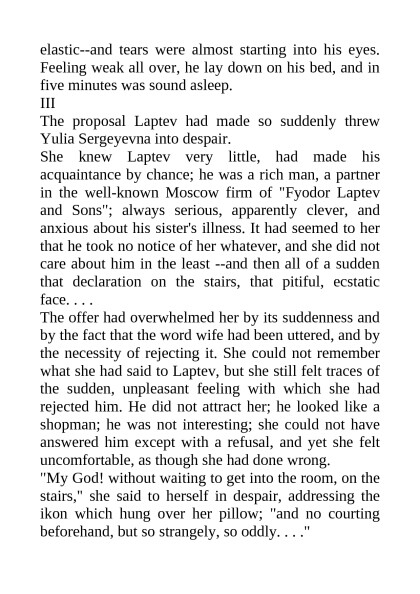 elastic--and tears were almost starting into his eyes. Feeling weak all over, he lay down on his bed, and in five minutes was sound asleep.
III
The proposal Laptev had made so suddenly threw Yulia Sergeyevna into despair.
She knew Laptev very little, had made his acquaintance by chance; he was a rich man, a partner in the well-known Moscow firm of "Fyodor Laptev and Sons"; always serious, apparently clever, and anxious about his sister's illness. It had seemed to her that he took no notice of her whatever, and she did not care about him in the least --and then all of a sudden that declaration on the stairs, that pitiful, ecstatic face. . . .
The offer had overwhelmed her by its suddenness and by the fact that the word wife had been uttered, and by the necessity of rejecting it. She could not remember what she had said to Laptev, but she still felt traces of the sudden, unpleasant feeling with which she had rejected him. He did not attract her; he looked like a shopman; he was not interesting; she could not have answered him except with a refusal, and yet she felt uncomfortable, as though she had done wrong.
"My God! without waiting to get into the room, on the stairs," she said to herself in despair, addressing the ikon which hung over her pillow; "and no courting beforehand, but so strangely, so oddly. . . ."